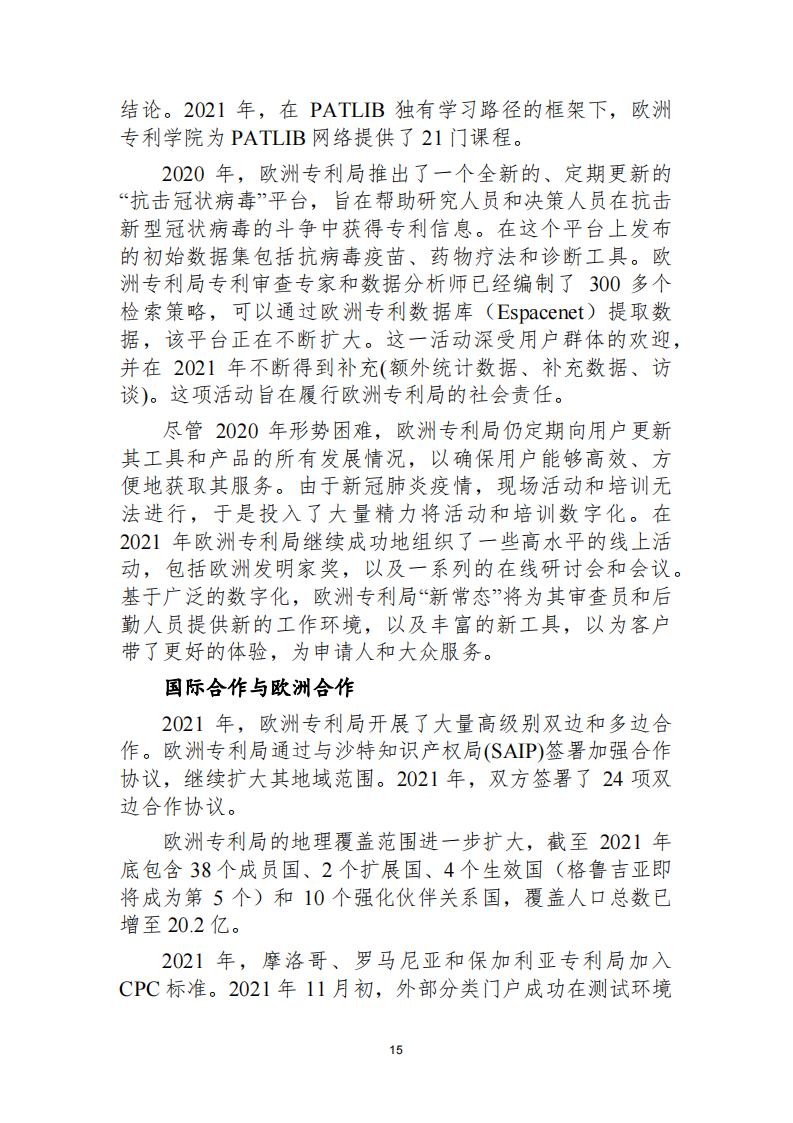 结论。2021 年，在 PATLIB 独有学习路径的框架下，欧洲专利学院为 PATLIB 网络提供了 21 门课程。

2020 年，欧洲专利局推出了一个全新的、定期更新的“抗击冠状病毒”平台，旨在帮助研究人员和决策人员在抗击新型冠状病毒的斗争中获得专利信息。在这个平台上发布的初始数据集包括抗病毒疫苗、药物疗法和诊断工具。欧洲专利局专利审查专家和数据分析师已经编制了 300 多个检索策略，可以通过欧洲专利数据库（Espacenet）提取数据，该平台正在不断扩大。这一活动深受用户群体的欢迎，并在 2021 年不断得到补充(额外统计数据、补充数据、访谈)。这项活动旨在履行欧洲专利局的社会责任。

尽管 2020 年形势困难，欧洲专利局仍定期向用户更新其工具和产品的所有发展情况，以确保用户能够高效、方便地获取其服务。由于新冠肺炎疫情，现场活动和培训无法进行，于是投入了大量精力将活动和培训数字化。在 2021 年欧洲专利局继续成功地组织了一些高水平的线上活动，包括欧洲发明家奖，以及一系列的在线研讨会和会议。基于广泛的数字化，欧洲专利局“新常态”将为其审查员和后勤人员提供新的工作环境，以及丰富的新工具，以为客户带了更好的体验，为申请人和大众服务。

国际合作与欧洲合作

2021 年，欧洲专利局开展了大量高级别双边和多边合作。欧洲专利局通过与沙特知识产权局(SAIP)签署加强合作协议，继续扩大其地域范围。2021 年，双方签署了 24 项双边合作协议。

欧洲专利局的地理覆盖范围进一步扩大，截至 2021 年底包含 38 个成员国、2 个扩展国、4 个生效国（格鲁吉亚即将成为第 5 个）和 10 个强化伙伴关系国，覆盖人口总数已增至 20.2 亿。

2021 年，摩洛哥、罗马尼亚和保加利亚专利局加入 CPC 标准。2021 年 11 月初，外部分类门户成功在测试环境

15